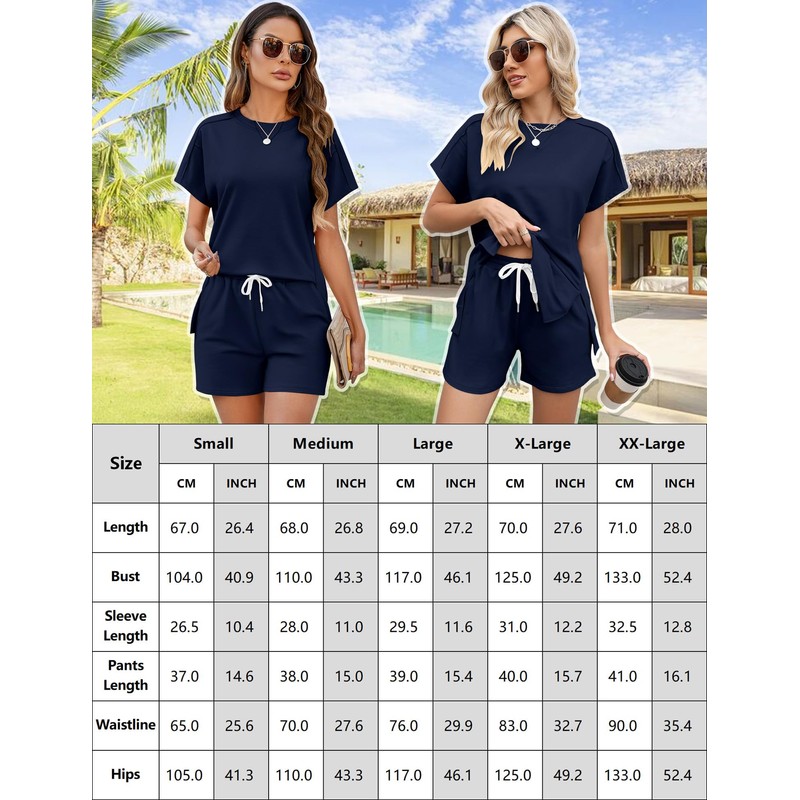 | Size | Small | | Medium | | Large | | X-Large | | XX-Large | |
|---|---|---|---|---|---|---|---|---|---|---|
| | CM | INCH | CM | INCH | CM | INCH | CM | INCH | CM | INCH |
| Length | 67.0 | 26.4 | 68.0 | 26.8 | 69.0 | 27.2 | 70.0 | 27.6 | 71.0 | 28.0 |
| Bust | 104.0 | 40.9 | 110.0 | 43.3 | 117.0 | 46.1 | 125.0 | 49.2 | 133.0 | 52.4 |
| Sleeve Length | 26.5 | 10.4 | 28.0 | 11.0 | 29.5 | 11.6 | 31.0 | 12.2 | 32.5 | 12.8 |
| Pants Length | 37.0 | 14.6 | 38.0 | 15.0 | 39.0 | 15.4 | 40.0 | 15.7 | 41.0 | 16.1 |
| Waistline | 65.0 | 25.6 | 70.0 | 27.6 | 76.0 | 29.9 | 83.0 | 32.7 | 90.0 | 35.4 |
| Hips | 105.0 | 41.3 | 110.0 | 43.3 | 117.0 | 46.1 | 125.0 | 49.2 | 133.0 | 52.4 |